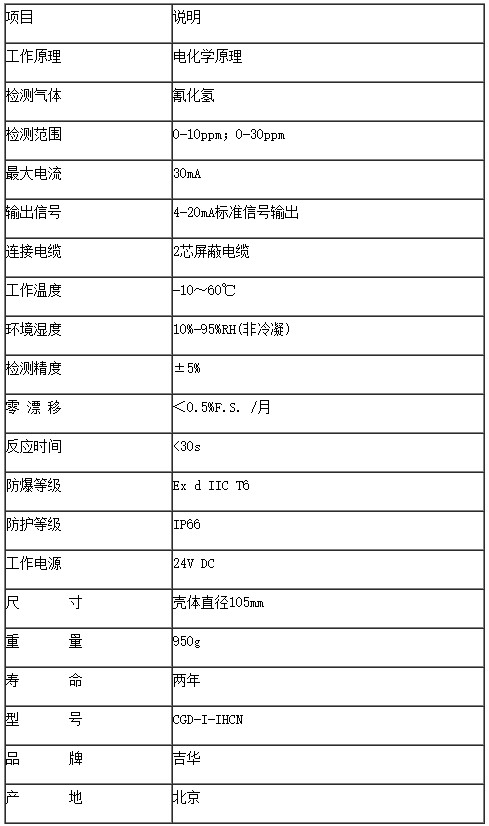 | 项目 | 说明 |
|---|---|
| 工作原理 | 电化学原理 |
| 检测气体 | 氰化氢 |
| 检测范围 | 0-10ppm; 0-30ppm |
| 最大电流 | 30mA |
| 输出信号 | 4-20mA标准信号输出 |
| 连接电缆 | 2芯屏蔽电缆 |
| 工作温度 | -10～60℃ |
| 环境湿度 | 10%-95%RH(非冷凝) |
| 检测精度 | ±5% |
| 零 漂 移 | <0.5%F.S. /月 |
| 反应时间 | <30s |
| 防爆等级 | Ex d IIC T6 |
| 防护等级 | IP66 |
| 工作电源 | 24V DC |
| 尺 寸 | 壳体直径105mm |
| 重 量 | 950g |
| 寿 命 | 两年 |
| 型 号 | CGD-I-IHCN |
| 品 牌 | 吉华 |
| 产 地 | 北京 |